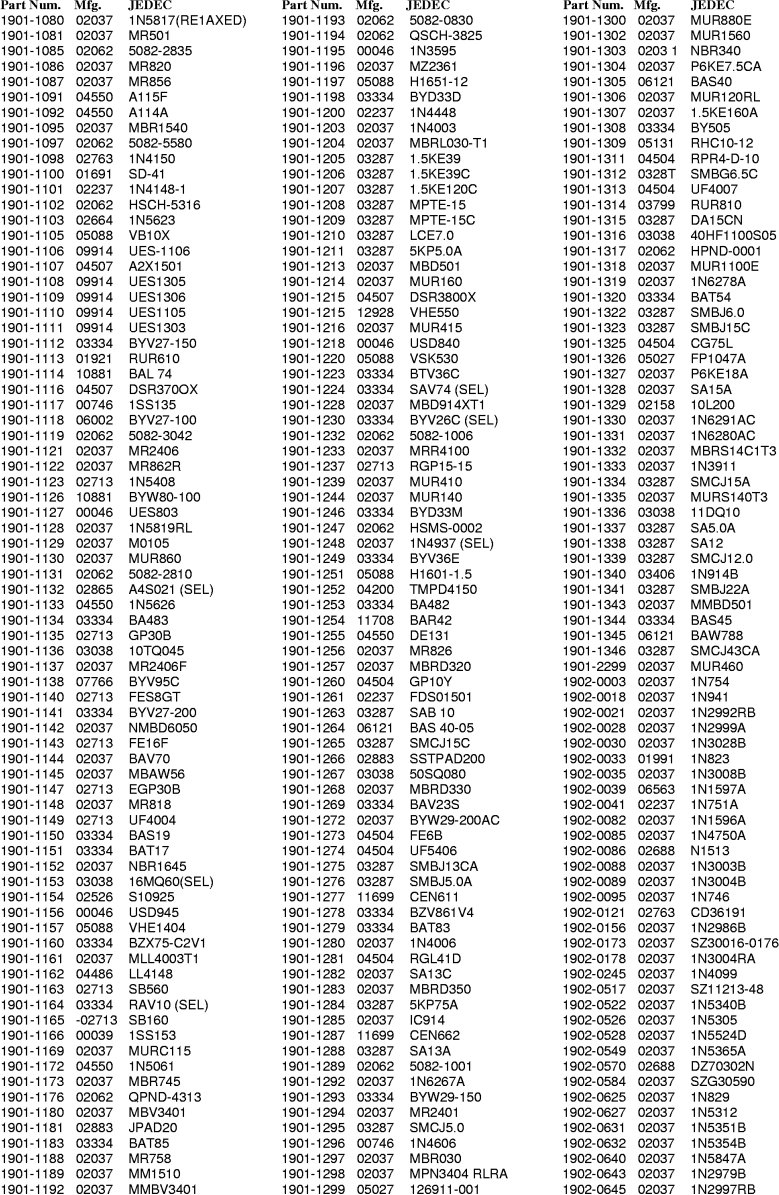 | Part Num. | Mfg. | JEDEC |
|---|---|---|
| 1901-1080 | 02037 | 1N5817(RE1AXED) |
| 1901-1081 | 02037 | MR501 |
| 1901-1085 | 02062 | 5082-2835 |
| 1901-1086 | 02037 | MR820 |
| 1901-1087 | 02037 | MR856 |
| 1901-1091 | 04550 | A115F |
| 1901-1092 | 04550 | A114A |
| 1901-1095 | 02037 | MBR1540 |
| 1901-1097 | 02062 | 5082-5580 |
| 1901-1098 | 02763 | 1N4150 |
| 1901-1100 | 01691 | SD-41 |
| 1901-1101 | 02237 | 1N4148-1 |
| 1901-1102 | 02062 | HSCH-5316 |
| 1901-1103 | 02664 | 1N5623 |
| 1901-1105 | 05088 | VB10X |
| 1901-1106 | 09914 | UES-1106 |
| 1901-1107 | 04507 | A2X1501 |
| 1901-1108 | 09914 | UES1305 |
| 1901-1109 | 09914 | UES1306 |
| 1901-1110 | 09914 | UES1105 |
| 1901-1111 | 09914 | UES1303 |
| 1901-1112 | 03334 | BYV27-150 |
| 1901-1113 | 01921 | RUR610 |
| 1901-1114 | 10881 | BAL 74 |
| 1901-1116 | 04507 | DSR370OX |
| 1901-1117 | 00746 | 1SS135 |
| 1901-1118 | 06002 | BYV27-100 |
| 1901-1119 | 02062 | 5082-3042 |
| 1901-1121 | 02037 | MR2406 |
| 1901-1122 | 02037 | MR862R |
| 1901-1123 | 02713 | 1N5408 |
| 1901-1126 | 10881 | BYW80-100 |
| 1901-1127 | 00046 | UES803 |
| 1901-1128 | 02037 | 1N5819RL |
| 1901-1129 | 02037 | M0105 |
| 1901-1130 | 02037 | MUR860 |
| 1901-1131 | 02062 | 5082-2810 |
| 1901-1132 | 02865 | A4S021 (SEL) |
| 1901-1133 | 04550 | 1N5626 |
| 1901-1134 | 03334 | BA483 |
| 1901-1135 | 02713 | GP30B |
| 1901-1136 | 03038 | 10TQ045 |
| 1901-1137 | 02037 | MR2406F |
| 1901-1138 | 07766 | BYV95C |
| 1901-1140 | 02713 | FES8GT |
| 1901-1141 | 03334 | BYV27-200 |
| 1901-1142 | 02037 | NMBD6050 |
| 1901-1143 | 02713 | FE16F |
| 1901-1144 | 02037 | BAV70 |
| 1901-1145 | 02037 | MBAW56 |
| 1901-1147 | 02713 | EGP30B |
| 1901-1148 | 02037 | MR818 |
| 1901-1149 | 02713 | UF4004 |
| 1901-1150 | 03334 | BAS19 |
| 1901-1151 | 03334 | BAT17 |
| 1901-1152 | 02037 | NBR1645 |
| 1901-1153 | 03038 | 16MQ60(SEL) |
| 1901-1154 | 02526 | S10925 |
| 1901-1156 | 00046 | USD945 |
| 1901-1157 | 05088 | VHE1404 |
| 1901-1160 | 03334 | BZX75-C2V1 |
| 1901-1161 | 02037 | MLL4003T1 |
| 1901-1162 | 04486 | LL4148 |
| 1901-1163 | 02713 | SB560 |
| 1901-1164 | 03334 | RAV10 (SEL) |
| 1901-1165 | -02713 | SB160 |
| 1901-1166 | 00039 | 1SS153 |
| 1901-1169 | 02037 | MURC115 |
| 1901-1172 | 04550 | 1N5061 |
| 1901-1173 | 02037 | MBR745 |
| 1901-1176 | 02062 | QPND-4313 |
| 1901-1180 | 02037 | MBV3401 |
| 1901-1181 | 02883 | JPAD20 |
| 1901-1183 | 03334 | BAT85 |
| 1901-1188 | 02037 | MR758 |
| 1901-1189 | 02037 | MM1510 |
| 1901-1192 | 02037 | MMBV3401 |

| Part Num. | Mfg. | JEDEC |
|---|---|---|
| 1901-1193 | 02062 | 5082-0830 |
| 1901-1194 | 02062 | QSCH-3825 |
| 1901-1195 | 00046 | 1N3595 |
| 1901-1196 | 02037 | MZ2361 |
| 1901-1197 | 05088 | H1651-12 |
| 1901-1198 | 03334 | BYD33D |
| 1901-1200 | 02237 | 1N4448 |
| 1901-1203 | 02037 | 1N4003 |
| 1901-1204 | 02037 | MBRL030-T1 |
| 1901-1205 | 03287 | 1.5KE39 |
| 1901-1206 | 03287 | 1.5KE39C |
| 1901-1207 | 03287 | 1.5KE120C |
| 1901-1208 | 03287 | MPTE-15 |
| 1901-1209 | 03287 | MPTE-15C |
| 1901-1210 | 03287 | LCE7.0 |
| 1901-1211 | 03287 | 5KP5.0A |
| 1901-1213 | 02037 | MBD501 |
| 1901-1214 | 02037 | MUR160 |
| 1901-1215 | 04507 | DSR3800X |
| 1901-1215 | 12928 | VHE550 |
| 1901-1216 | 02037 | MUR415 |
| 1901-1218 | 00046 | USD840 |
| 1901-1220 | 05088 | VSK530 |
| 1901-1223 | 03334 | BTV36C |
| 1901-1224 | 03334 | SAV74 (SEL) |
| 1901-1228 | 02037 | MBD914XT1 |
| 1901-1230 | 03334 | BYV26C (SEL) |
| 1901-1232 | 02062 | 5082-1006 |
| 1901-1233 | 02037 | MRR4100 |
| 1901-1237 | 02713 | RGP15-15 |
| 1901-1239 | 02037 | MUR410 |
| 1901-1244 | 02037 | MUR140 |
| 1901-1246 | 03334 | BYD33M |
| 1901-1247 | 02062 | HSMS-0002 |
| 1901-1248 | 02037 | 1N4937 (SEL) |
| 1901-1249 | 03334 | BYV36E |
| 1901-1251 | 05088 | H1601-1.5 |
| 1901-1252 | 04200 | TMPD4150 |
| 1901-1253 | 03334 | BA482 |
| 1901-1254 | 11708 | BAR42 |
| 1901-1255 | 04550 | DE131 |
| 1901-1256 | 02037 | MR826 |
| 1901-1257 | 02037 | MBRD320 |
| 1901-1260 | 04504 | GP10Y |
| 1901-1261 | 02237 | FDS01501 |
| 1901-1263 | 03287 | SAB 10 |
| 1901-1264 | 06121 | BAS 40-05 |
| 1901-1265 | 03287 | SMCJ15C |
| 1901-1266 | 02883 | SSTPAD200 |
| 1901-1267 | 03038 | 50SQ080 |
| 1901-1268 | 02037 | MBRD330 |
| 1901-1269 | 03334 | BAV23S |
| 1901-1272 | 02037 | BYW29-200AC |
| 1901-1273 | 04504 | FE6B |
| 1901-1274 | 04504 | UF5406 |
| 1901-1275 | 03287 | SMBJ13CA |
| 1901-1276 | 03287 | SMBJ5.0A |
| 1901-1277 | 11699 | CEN611 |
| 1901-1278 | 03334 | BZV861V4 |
| 1901-1279 | 03334 | BAT83 |
| 1901-1280 | 02037 | 1N4006 |
| 1901-1281 | 04504 | RGL41D |
| 1901-1282 | 02037 | SA13C |
| 1901-1283 | 02037 | MBRD350 |
| 1901-1284 | 03287 | 5KP75A |
| 1901-1285 | 02037 | IC914 |
| 1901-1287 | 11699 | CEN662 |
| 1901-1288 | 03287 | SA13A |
| 1901-1289 | 02062 | 5082-1001 |
| 1901-1292 | 02037 | 1N6267A |
| 1901-1293 | 03334 | BYW29-150 |
| 1901-1294 | 02037 | MR2401 |
| 1901-1295 | 03287 | SMCJ5.0 |
| 1901-1296 | 00746 | 1N4606 |
| 1901-1297 | 02037 | MBR030 |
| 1901-1298 | 02037 | MPN3404 RLRA |
| 1901-1299 | 05027 | 126911-001 |

| Part Num. | Mfg. | JEDEC |
|---|---|---|
| 1901-1300 | 02037 | MUR880E |
| 1901-1302 | 02037 | MUR1560 |
| 1901-1303 | 0203 1 | NBR340 |
| 1901-1304 | 02037 | P6KE7.5CA |
| 1901-1305 | 06121 | BAS40 |
| 1901-1306 | 02037 | MUR120RL |
| 1901-1307 | 02037 | 1.5KE160A |
| 1901-1308 | 03334 | BY505 |
| 1901-1309 | 05131 | RHC10-12 |
| 1901-1311 | 04504 | RPR4-D-10 |
| 1901-1312 | 0328T | SMBG6.5C |
| 1901-1313 | 04504 | UF4007 |
| 1901-1314 | 03799 | RUR810 |
| 1901-1315 | 03287 | DA15CN |
| 1901-1316 | 03038 | 40HF1100S05 |
| 1901-1317 | 02062 | HPND-0001 |
| 1901-1318 | 02037 | MUR1100E |
| 1901-1319 | 02037 | 1N6278A |
| 1901-1320 | 03334 | BAT54 |
| 1901-1322 | 03287 | SMBJ6.0 |
| 1901-1323 | 03287 | SMBJ15C |
| 1901-1325 | 04504 | CG75L |
| 1901-1326 | 05027 | FP1047A |
| 1901-1327 | 02037 | P6KE18A |
| 1901-1328 | 02037 | SA15A |
| 1901-1329 | 02158 | 10L200 |
| 1901-1330 | 02037 | 1N6291AC |
| 1901-1331 | 02037 | 1N6280AC |
| 1901-1332 | 02037 | MBRS14C1T3 |
| 1901-1333 | 02037 | 1N3911 |
| 1901-1334 | 03287 | SMCJ15A |
| 1901-1335 | 02037 | MURS140T3 |
| 1901-1336 | 03038 | 11DQ10 |
| 1901-1337 | 03287 | SA5.0A |
| 1901-1338 | 03287 | SA12 |
| 1901-1339 | 03287 | SMCJ12.0 |
| 1901-1340 | 03406 | 1N914B |
| 1901-1341 | 03287 | SMBJ22A |
| 1901-1343 | 02037 | MMBD501 |
| 1901-1344 | 03334 | BAS45 |
| 1901-1345 | 06121 | BAW788 |
| 1901-1346 | 03287 | SMCJ43CA |
| 1901-2299 | 02037 | MUR460 |
| 1902-0003 | 02037 | 1N754 |
| 1902-0018 | 02037 | 1N941 |
| 1902-0021 | 02037 | 1N2992RB |
| 1902-0028 | 02037 | 1N2999A |
| 1902-0030 | 02037 | 1N3028B |
| 1902-0033 | 01991 | 1N823 |
| 1902-0035 | 02037 | 1N3008B |
| 1902-0039 | 06563 | 1N1597A |
| 1902-0041 | 02237 | 1N751A |
| 1902-0082 | 02037 | 1N1596A |
| 1902-0085 | 02037 | 1N4750A |
| 1902-0086 | 02688 | N1513 |
| 1902-0088 | 02037 | 1N3003B |
| 1902-0089 | 02037 | 1N3004B |
| 1902-0095 | 02037 | 1N746 |
| 1902-0121 | 02763 | CD36191 |
| 1902-0156 | 02037 | 1N2986B |
| 1902-0173 | 02037 | SZ30016-0176 |
| 1902-0178 | 02037 | 1N3004RA |
| 1902-0245 | 02037 | 1N4099 |
| 1902-0517 | 02037 | SZ11213-48 |
| 1902-0522 | 02037 | 1N5340B |
| 1902-0526 | 02037 | 1N5305 |
| 1902-0528 | 02037 | 1N5524D |
| 1902-0549 | 02037 | 1N5365A |
| 1902-0570 | 02688 | DZ70302N |
| 1902-0584 | 02037 | SZG30590 |
| 1902-0625 | 02037 | 1N829 |
| 1902-0627 | 02037 | 1N5312 |
| 1902-0631 | 02037 | 1N5351B |
| 1902-0632 | 02037 | 1N5354B |
| 1902-0640 | 02037 | 1N5847A |
| 1902-0643 | 02037 | 1N2979B |
| 1902-0645 | 02037 | 1N2997RB |